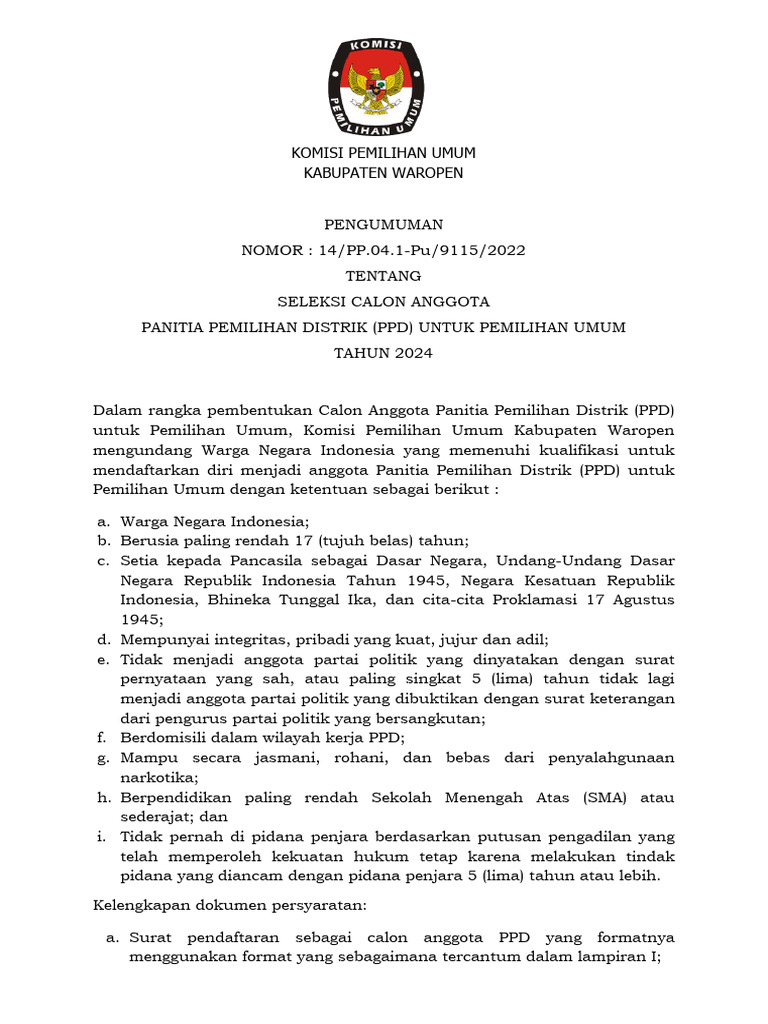 KOMISI
PEMILIHAN UMUM

KOMISI PEMILIHAN UMUM
KABUPATEN WAROPEN

PENGUMUMAN
NOMOR : 14/PP.04.1-Pu/9115/2022
TENTANG
SELEKSI CALON ANGGOTA
PANITIA PEMILIHAN DISTRIK (PPD) UNTUK PEMILIHAN UMUM
TAHUN 2024

Dalam rangka pembentukan Calon Anggota Panitia Pemilihan Distrik (PPD) untuk Pemilihan Umum, Komisi Pemilihan Umum Kabupaten Waropen mengundang Warga Negara Indonesia yang memenuhi kualifikasi untuk mendaftarkan diri menjadi anggota Panitia Pemilihan Distrik (PPD) untuk Pemilihan Umum dengan ketentuan sebagai berikut :

a. Warga Negara Indonesia;
b. Berusia paling rendah 17 (tujuh belas) tahun;
c. Setia kepada Pancasila sebagai Dasar Negara, Undang-Undang Dasar Negara Republik Indonesia Tahun 1945, Negara Kesatuan Republik Indonesia, Bhineka Tunggal Ika, dan cita-cita Proklamasi 17 Agustus 1945;
d. Mempunyai integritas, pribadi yang kuat, jujur dan adil;
e. Tidak menjadi anggota partai politik yang dinyatakan dengan surat pernyataan yang sah, atau paling singkat 5 (lima) tahun tidak lagi menjadi anggota partai politik yang dibuktikan dengan surat keterangan dari pengurus partai politik yang bersangkutan;
f. Berdomisili dalam wilayah kerja PPD;
g. Mampu secara jasmani, rohani, dan bebas dari penyalahgunaan narkotika;
h. Berpendidikan paling rendah Sekolah Menengah Atas (SMA) atau sederajat; dan
i. Tidak pernah di pidana penjara berdasarkan putusan pengadilan yang telah memperoleh kekuatan hukum tetap karena melakukan tindak pidana yang diancam dengan pidana penjara 5 (lima) tahun atau lebih.

Kelengkapan dokumen persyaratan:

a. Surat pendaftaran sebagai calon anggota PPD yang formatnya menggunakan format yang sebagaimana tercantum dalam lampiran I;